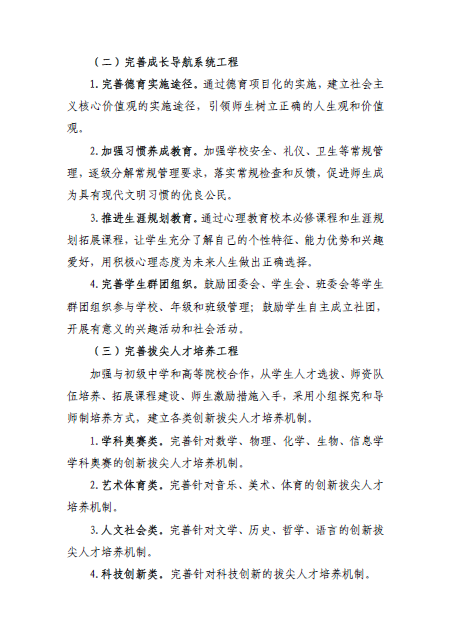 （二）完善成长导航系统工程

1. 完善德育实施途径。通过德育项目化的实施，建立社会主义核心价值观的实施途径，引领师生树立正确的人生观和价值观。

2. 加强习惯养成教育。加强学校安全、礼仪、卫生等常规管理，逐级分解常规管理要求，落实常规检查和反馈，促进师生成为具有现代文明习惯的优良公民。

3. 推进生涯规划教育。通过心理教育校本必修课程和生涯规划拓展课程，让学生充分了解自己的个性特征、能力优势和兴趣爱好，用积极心理态度为未来人生做出正确选择。

4. 完善学生群团组织。鼓励团委会、学生会、班委会等学生群团组织参与学校、年级和班级管理；鼓励学生自主成立社团，开展有意义的兴趣活动和社会活动。

（三）完善拔尖人才培养工程

加强与初级中学和高等院校合作，从学生人才选拔、师资队伍培养、拓展课程建设、师生激励措施入手，采用小组探究和导师制培养方式，建立各类创新拔尖人才培养机制。

1. 学科奥赛类。完善针对数学、物理、化学、生物、信息学学科奥赛的创新拔尖人才培养机制。

2. 艺术体育类。完善针对音乐、美术、体育的创新拔尖人才培养机制。

3. 人文社会类。完善针对文学、历史、哲学、语言的创新拔尖人才培养机制。

4. 科技创新类。完善针对科技创新的拔尖人才培养机制。